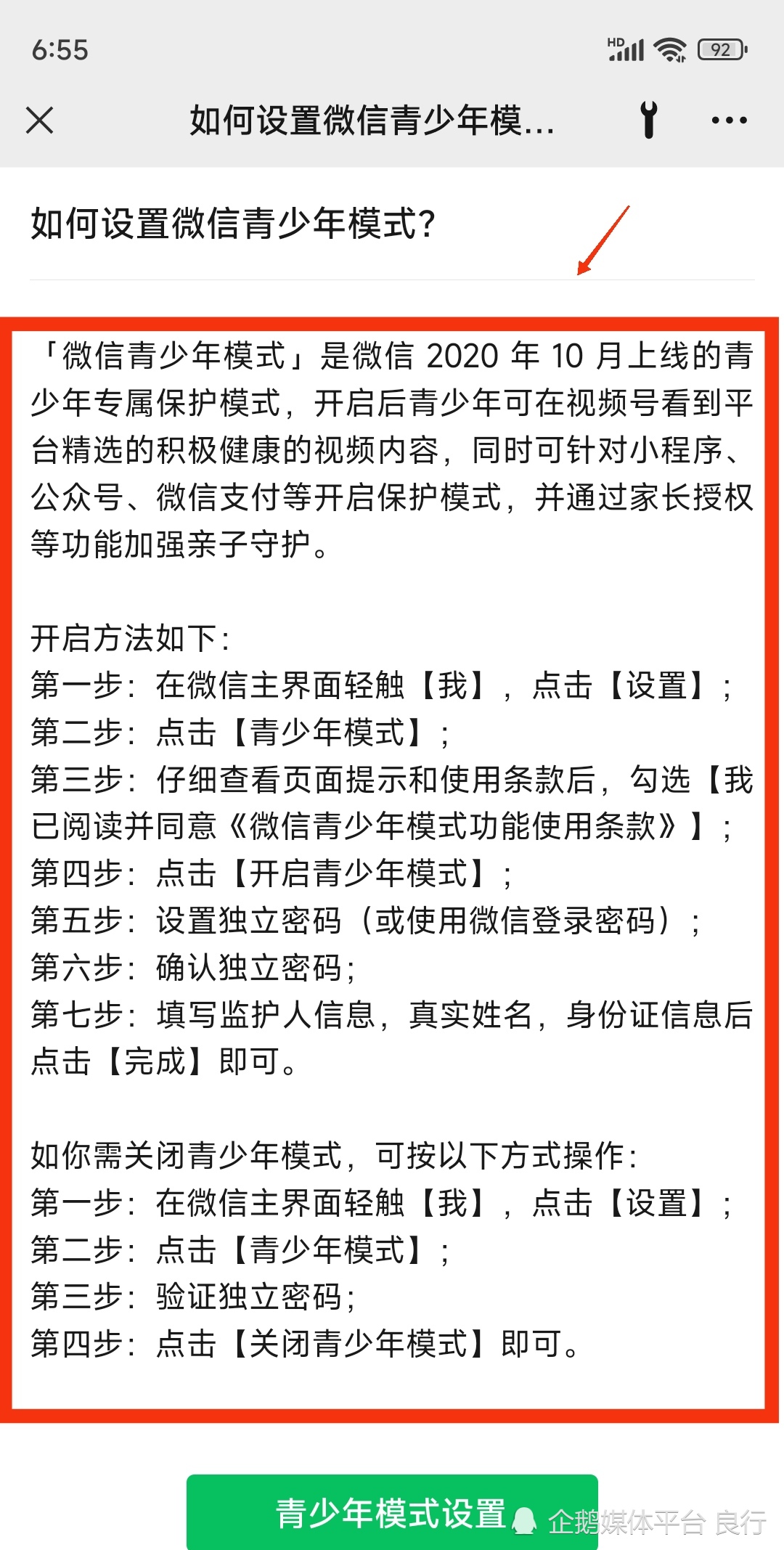 6:55
HD
92

如何设置微信青少年模...

如何设置微信青少年模式?

「微信青少年模式」是微信 2020 年 10 月上线的青少年专属保护模式，开启后青少年可在视频号看到平台精选的积极健康的视频内容，同时可针对小程序、公众号、微信支付等开启保护模式，并通过家长授权等功能加强亲子守护。

开启方法如下:
第一步：在微信主界面轻触【我】，点击【设置】；
第二步：点击【青少年模式】；
第三步：仔细查看页面提示和使用条款后，勾选【我已阅读并同意《微信青少年模式功能使用条款》】；
第四步：点击【开启青少年模式】；
第五步：设置独立密码（或使用微信登录密码）；
第六步：确认独立密码;
第七步：填写监护人信息，真实姓名，身份证信息后点击【完成】即可。

如你需关闭青少年模式，可按以下方式操作:
第一步：在微信主界面轻触【我】，点击【设置】；
第二步：点击【青少年模式】；
第三步：验证独立密码;
第四步：点击【关闭青少年模式】即可。

青少年模式设置

企鹅媒体平台 良行